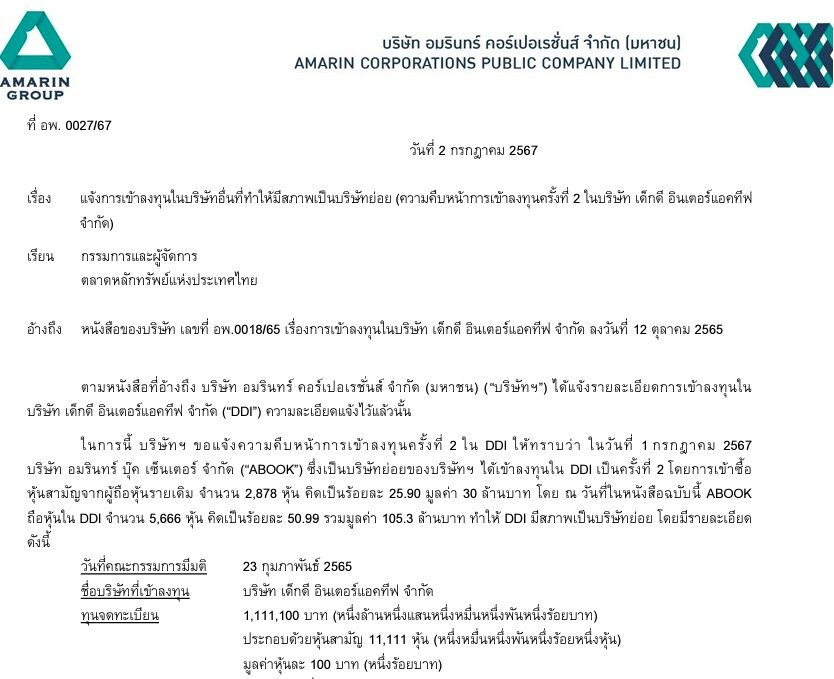 AMARIN GROUP

บริษัท อมรินทร์ คอร์เปอเรชั่นส์ จำกัด (มหาชน)
AMARIN CORPORATIONS PUBLIC COMPANY LIMITED

ที่ อพ. 0027/67

วันที่ 2 กรกฎาคม 2567

เรื่อง แจ้งการเข้าลงทุนในบริษัทอื่นที่ทำให้มีสภาพเป็นบริษัทย่อย (ความคืบหน้าการเข้าลงทุนครั้งที่ 2 ในบริษัท เด็กดี อินเตอร์แอคทีฟ จำกัด)

เรียน กรรมการและผู้จัดการ
ตลาดหลักทรัพย์แห่งประเทศไทย

อ้างถึง หนังสือของบริษัท เลขที่ อพ.0018/65 เรื่องการเข้าลงทุนในบริษัท เด็กดี อินเตอร์แอคทีฟ จำกัด ลงวันที่ 12 ตุลาคม 2565

ตามหนังสือที่อ้างถึง บริษัท อมรินทร์ คอร์เปอเรชั่นส์ จำกัด (มหาชน) ("บริษัทฯ") ได้แจ้งรายละเอียดการเข้าลงทุนในบริษัท เด็กดี อินเตอร์แอคทีฟ จำกัด ("DDI") ความละเอียดแจ้งไว้แล้วนั้น

ในการนี้ บริษัทฯ ขอแจ้งความคืบหน้าการเข้าลงทุนครั้งที่ 2 ใน DDI ให้ทราบว่า ในวันที่ 1 กรกฎาคม 2567 บริษัท อมรินทร์ บุ๊ค เซ็นเตอร์ จำกัด ("ABOOK") ซึ่งเป็นบริษัทย่อยของบริษัทฯ ได้เข้าลงทุนใน DDI เป็นครั้งที่ 2 โดยการเข้าซื้อหุ้นสามัญจากผู้ถือหุ้นรายเดิม จำนวน 2,878 หุ้น คิดเป็นร้อยละ 25.90 มูลค่า 30 ล้านบาท โดย ณ วันที่ในหนังสือฉบับนี้ ABOOK ถือหุ้นใน DDI จำนวน 5,666 หุ้น คิดเป็นร้อยละ 50.99 รวมมูลค่า 105.3 ล้านบาท ทำให้ DDI มีสภาพเป็นบริษัทย่อย โดยมีรายละเอียดดังนี้

วันที่คณะกรรมการมีมติ 23 กุมภาพันธ์ 2565
ชื่อบริษัทที่เข้าลงทุน บริษัท เด็กดี อินเตอร์แอคทีฟ จำกัด
ทุนจดทะเบียน 1,111,100 บาท (หนึ่งล้านหนึ่งแสนหนึ่งหมื่นหนึ่งพันหนึ่งร้อยบาท)
ประกอบด้วยหุ้นสามัญ 11,111 หุ้น (หนึ่งหมื่นหนึ่งพันหนึ่งร้อยหนึ่งหุ้น)
มูลค่าหุ้นละ 100 บาท (หนึ่งร้อยบาท)